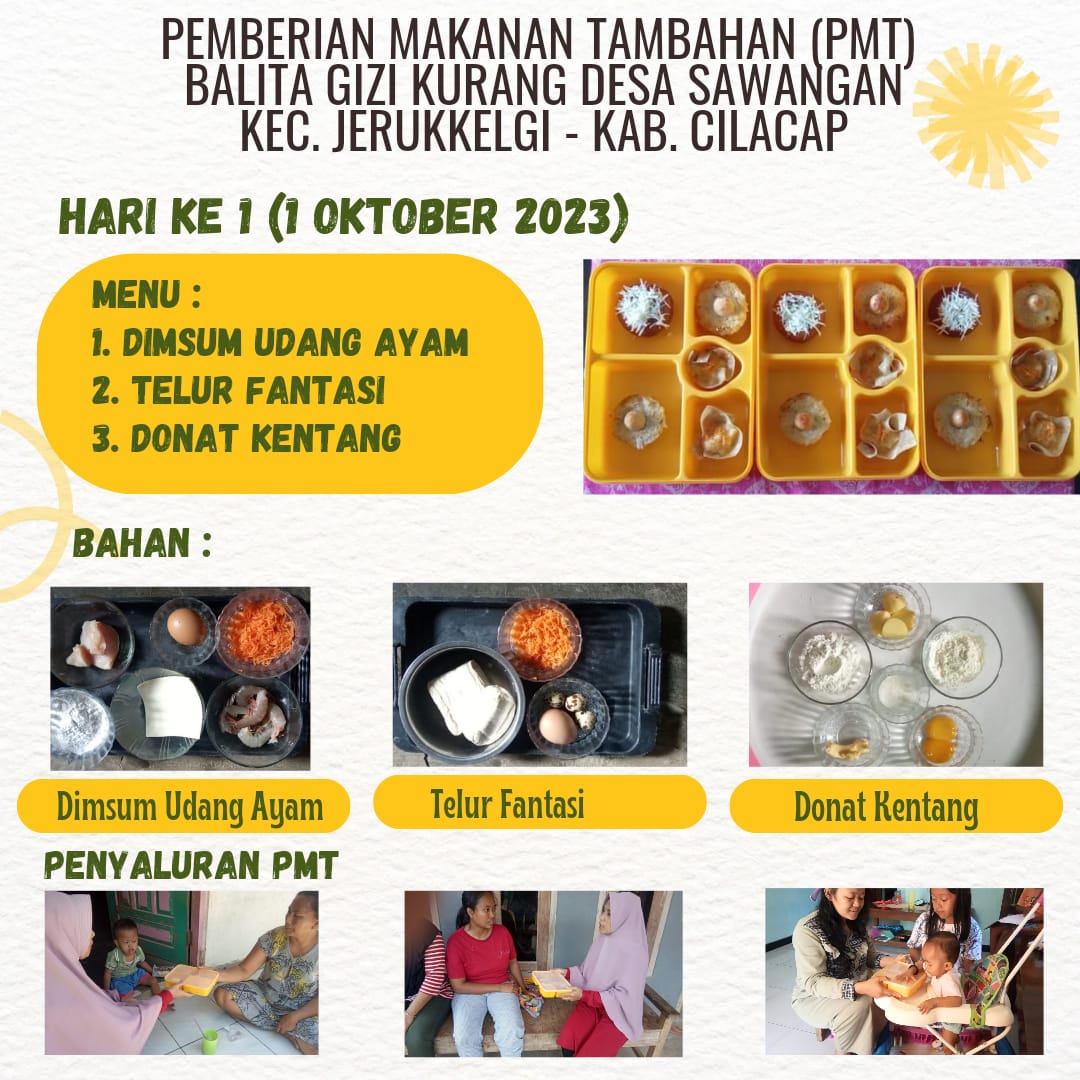 PEMBERIAN MAKANAN TAMBAHAN (PMT)
BALITA GIZI KURANG DESA SAWANGAN
KEC. JERUKKELGI - KAB. CILACAP

HARI KE 1 (1 OKTOBER 2023)

MENU :
1. DIMSUM UDANG AYAM
2. TELUR FANTASI
3. DONAT KENTANG

BAHAN :

Dimsum Udang Ayam

Telur Fantasi

Donat Kentang

PENYALURAN PMT